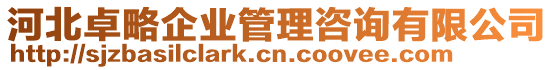 河北卓略企业管理咨询有限公司
http://sjzbasilclark.cn.coovee.com